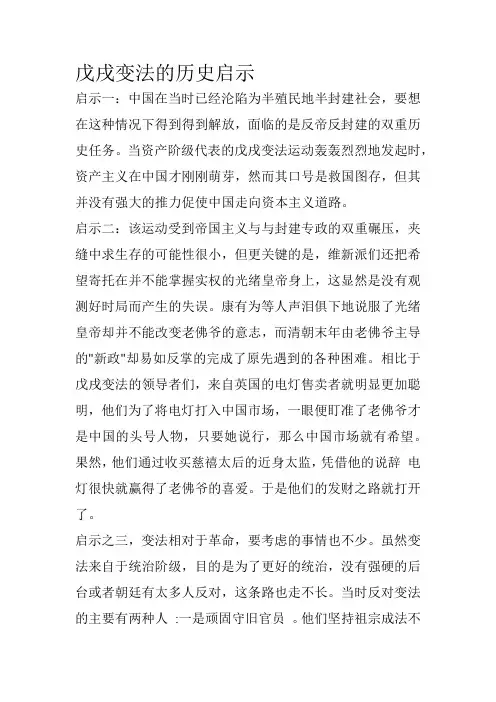 戊戌变法的历史启示

启示一：中国在当时已经沦陷为半殖民地半封建社会，要想在这种情况下得到得到解放，面临的是反帝反封建的双重历史任务。当资产阶级代表的戊戌变法运动轰轰烈烈地发起时，资产主义在中国才刚刚萌芽，然而其口号是救国图存，但其并没有强大的推力促使中国走向资本主义道路。

启示二：该运动受到帝国主义与与封建专政的双重碾压，夹缝中求生存的可能性很小，但更关键的是，维新派们还把希望寄托在并不能掌握实权的光绪皇帝身上，这显然是没有观测好时局而产生的失误。康有为等人声泪俱下地说服了光绪皇帝却并不能改变老佛爷的意志，而清朝末年由老佛爷主导的"新政"却易如反掌的完成了原先遇到的各种困难。相比于戊戌变法的领导者们，来自英国的电灯售卖者就明显更加聪明，他们为了将电灯打入中国市场，一眼便盯准了老佛爷才是中国的头号人物，只要她说行，那么中国市场就有希望。果然，他们通过收买慈禧太后的近身太监，凭借他的说辞 电灯很快就赢得了老佛爷的喜爱。于是他们的发财之路就打开了。

启示之三，变法相对于革命，要考虑的事情也不少。虽然变法来自于统治阶级，目的是为了更好的统治，没有强硬的后台或者朝廷有太多人反对，这条路也走不长。当时反对变法的主要有两种人 :一是顽固守旧官员 。他们坚持祖宗成法不